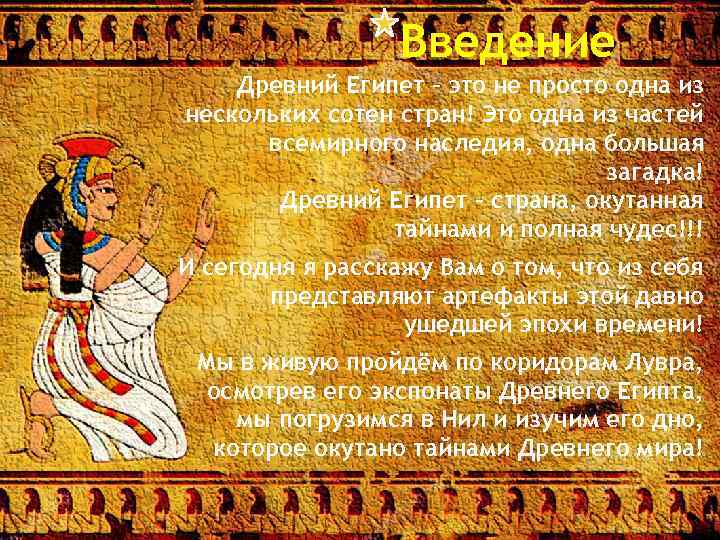 Введение

Древний Египет – это не просто одна из нескольких сотен стран! Это одна из частей всемирного наследия, одна большая загадка!
Древний Египет – страна, окутанная тайнами и полная чудес!!!

И сегодня я расскажу Вам о том, что из себя представляют артефакты этой давно ушедшей эпохи времени!

Мы в живую пройдём по коридорам Лувра, осмотрев его экспонаты Древнего Египта, мы погрузимся в Нил и изучим его дно, которое окутано тайнами Древнего мира!